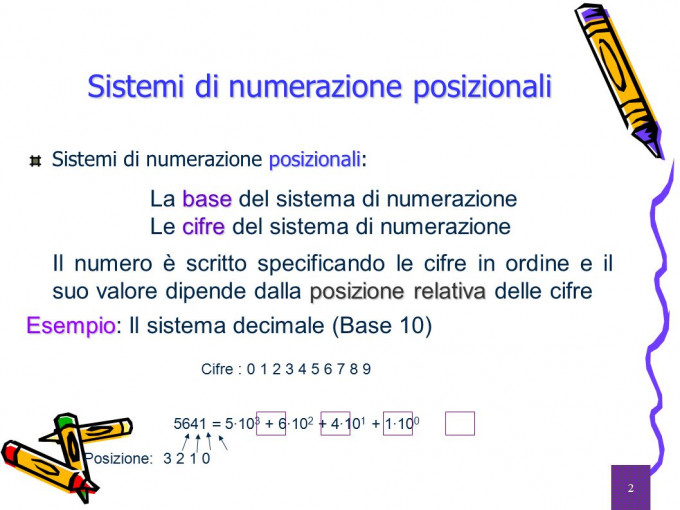 Sistemi di numerazione posizionali

Sistemi di numerazione posizionali:

La base del sistema di numerazione
Le cifre del sistema di numerazione

Il numero è scritto specificando le cifre in ordine e il suo valore dipende dalla posizione relativa delle cifre

Esempio: Il sistema decimale (Base 10)

Cifre : 0 1 2 3 4 5 6 7 8 9

$5641 = 5 \cdot 10^3 + 6 \cdot 10^2 + 4 \cdot 10^1 + 1 \cdot 10^0$

Posizione: 3 2 1 0

2